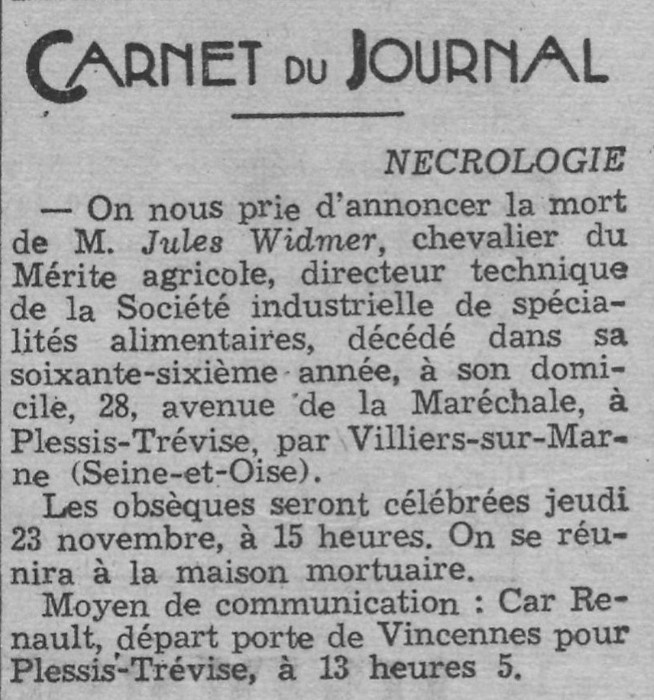 CARNET DU JOURNAL

NECROLOGIE

— On nous prie d'annoncer la mort de M. Jules Widmer, chevalier du Mérite agricole, directeur technique de la Société industrielle de spécialités alimentaires, décédé dans sa soixante-sixième année, à son domicile, 28, avenue de la Maréchale, à Plessis-Trévise, par Villiers-sur-Marne (Seine-et-Oise).

Les obsèques seront célébrées jeudi 23 novembre, à 15 heures. On se réunira à la maison mortuaire.

Moyen de communication : Car Renault, départ porte de Vincennes pour Plessis-Trévise, à 13 heures 5.